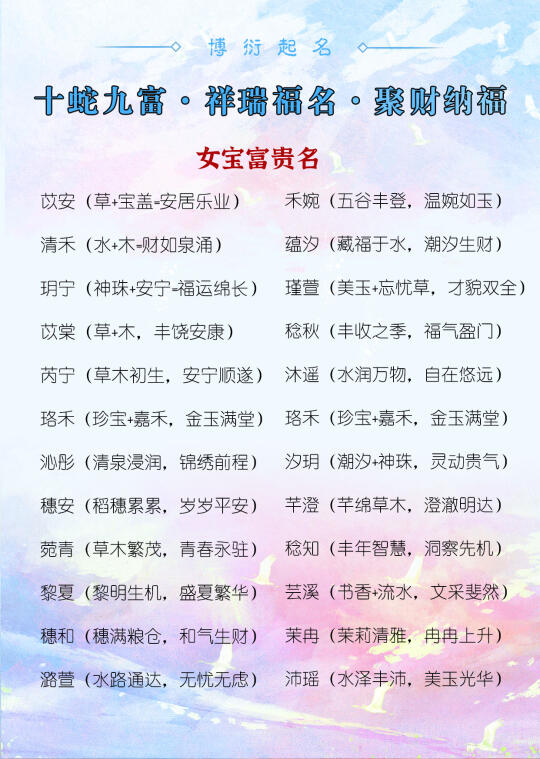 博衍起名

十蛇九富 · 祥瑞福名 · 聚财纳福

女宝富贵名

苡安（草+宝盖=安居乐业）
清禾（水+木=财如泉涌）
玥宁（神珠+安宁=福运绵长）
苡棠（草+木，丰饶安康）
芮宁（草木初生，安宁顺遂）
珞禾（珍宝+嘉禾，金玉满堂）
沁彤（清泉浸润，锦绣前程）
穗安（稻穗累累，岁岁平安）
菀青（草木繁茂，青春永驻）
黎夏（黎明生机，盛夏繁华）
穗和（穗满粮仓，和气生财）
潞萱（水路通达，无忧无虑）

禾婉（五谷丰登，温婉如玉）
蕴汐（藏福于水，潮汐生财）
瑾萱（美玉+忘忧草，才貌双全）
稔秋（丰收之季，福气盈门）
沐遥（水润万物，自在悠远）
珞禾（珍宝+嘉禾，金玉满堂）
汐玥（潮汐+神珠，灵动贵气）
芊澄（芊绵草木，澄澈明达）
稔知（丰年智慧，洞察先机）
芸溪（书香+流水，文采斐然）
茉冉（茉莉清雅，冉冉上升）
沛瑶（水泽丰沛，美玉光华）